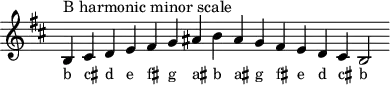 B harmonic minor scale

b c♯ d e f♯ g a♯ b a♯ g f♯ e d c♯ b